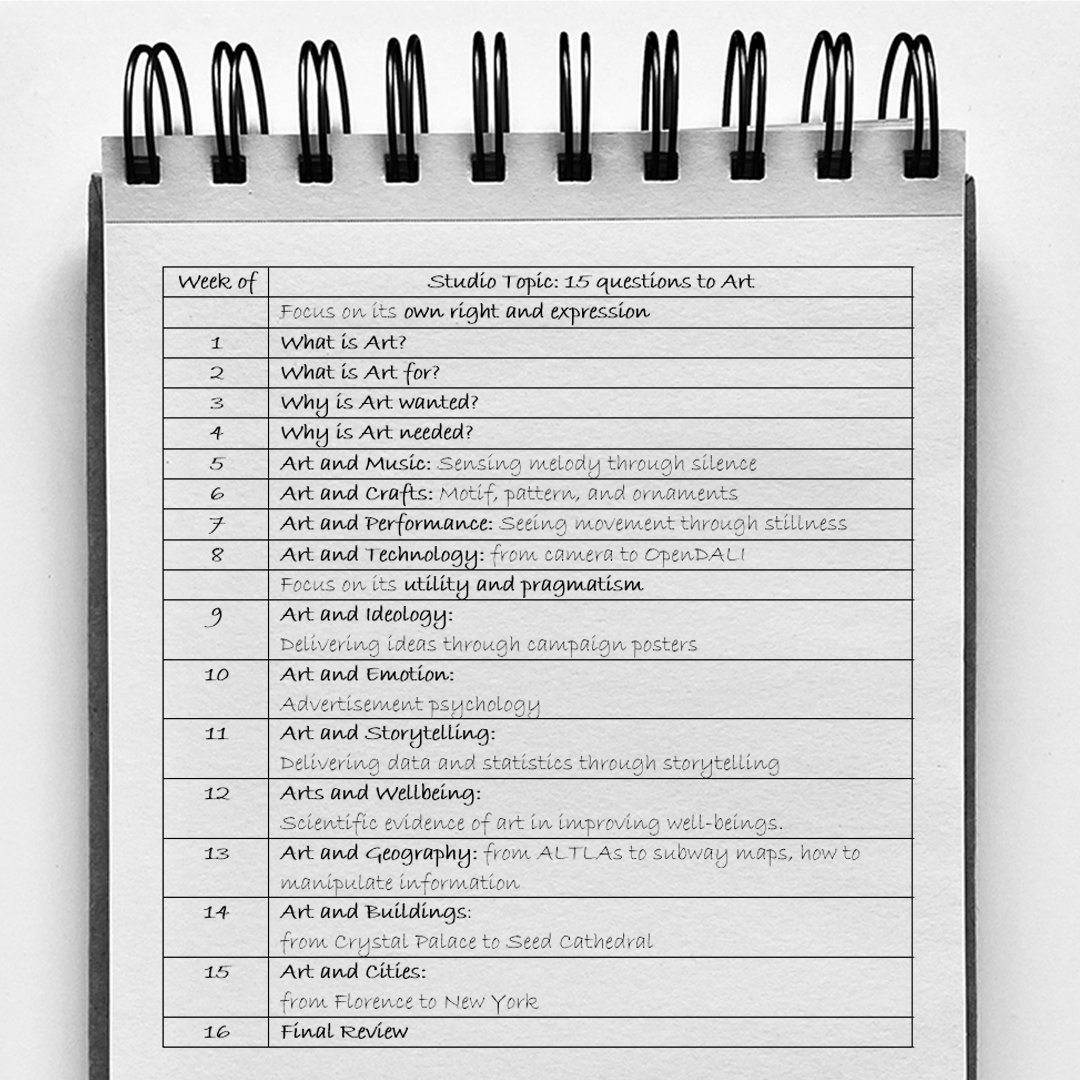 | Week of | Studio Topic: 15 questions to Art |
|---|---|
| | Focus on its own right and expression |
| 1 | What is Art? |
| 2 | What is Art for? |
| 3 | Why is Art wanted? |
| 4 | Why is Art needed? |
| 5 | Art and Music: Sensing melody through silence |
| 6 | Art and Crafts: Motif, pattern, and ornaments |
| 7 | Art and Performance: Seeing movement through stillness |
| 8 | Art and Technology: from camera to OpenDALI |
| | Focus on its utility and pragmatism |
| 9 | Art and Ideology: Delivering ideas through campaign posters |
| 10 | Art and Emotion: Advertisement psychology |
| 11 | Art and Storytelling: Delivering data and statistics through storytelling |
| 12 | Arts and Wellbeing: Scientific evidence of art in improving well-beings. |
| 13 | Art and Geography: from ALTLAs to subway maps, how to manipulate information |
| 14 | Art and Buildings: from Crystal Palace to Seed Cathedral |
| 15 | Art and Cities: from Florence to New York |
| 16 | Final Review |